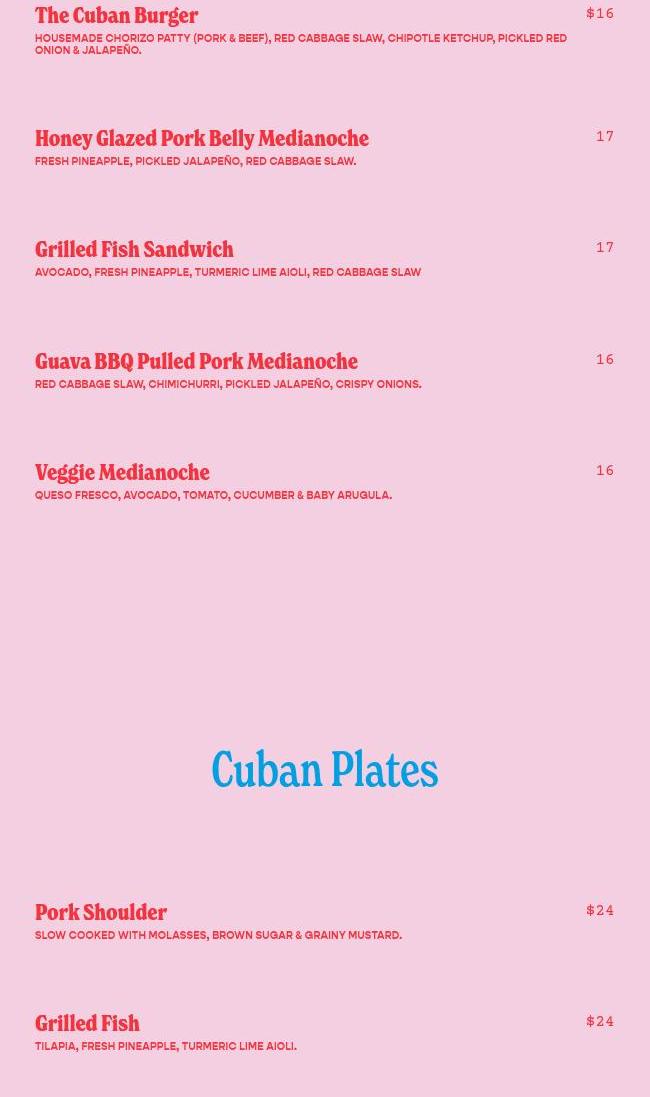 The Cuban Burger
$16
HOUSEMADE CHORIZO PATTY (PORK & BEEF), RED CABBAGE SLAW, CHIPOTLE KETCHUP, PICKLED RED ONION & JALAPEÑO.

Honey Glazed Pork Belly Medianoche
17
FRESH PINEAPPLE, PICKLED JALAPEÑO, RED CABBAGE SLAW.

Grilled Fish Sandwich
17
AVOCADO, FRESH PINEAPPLE, TURMERIC LIME AIOLI, RED CABBAGE SLAW

Guava BBQ Pulled Pork Medianoche
16
RED CABBAGE SLAW, CHIMICHURRI, PICKLED JALAPEÑO, CRISPY ONIONS.

Veggie Medianoche
16
QUESO FRESCO, AVOCADO, TOMATO, CUCUMBER & BABY ARUGULA.

Cuban Plates

Pork Shoulder
$24
SLOW COOKED WITH MOLASSES, BROWN SUGAR & GRAINY MUSTARD.

Grilled Fish
$24
TILAPIA, FRESH PINEAPPLE, TURMERIC LIME AIOLI.